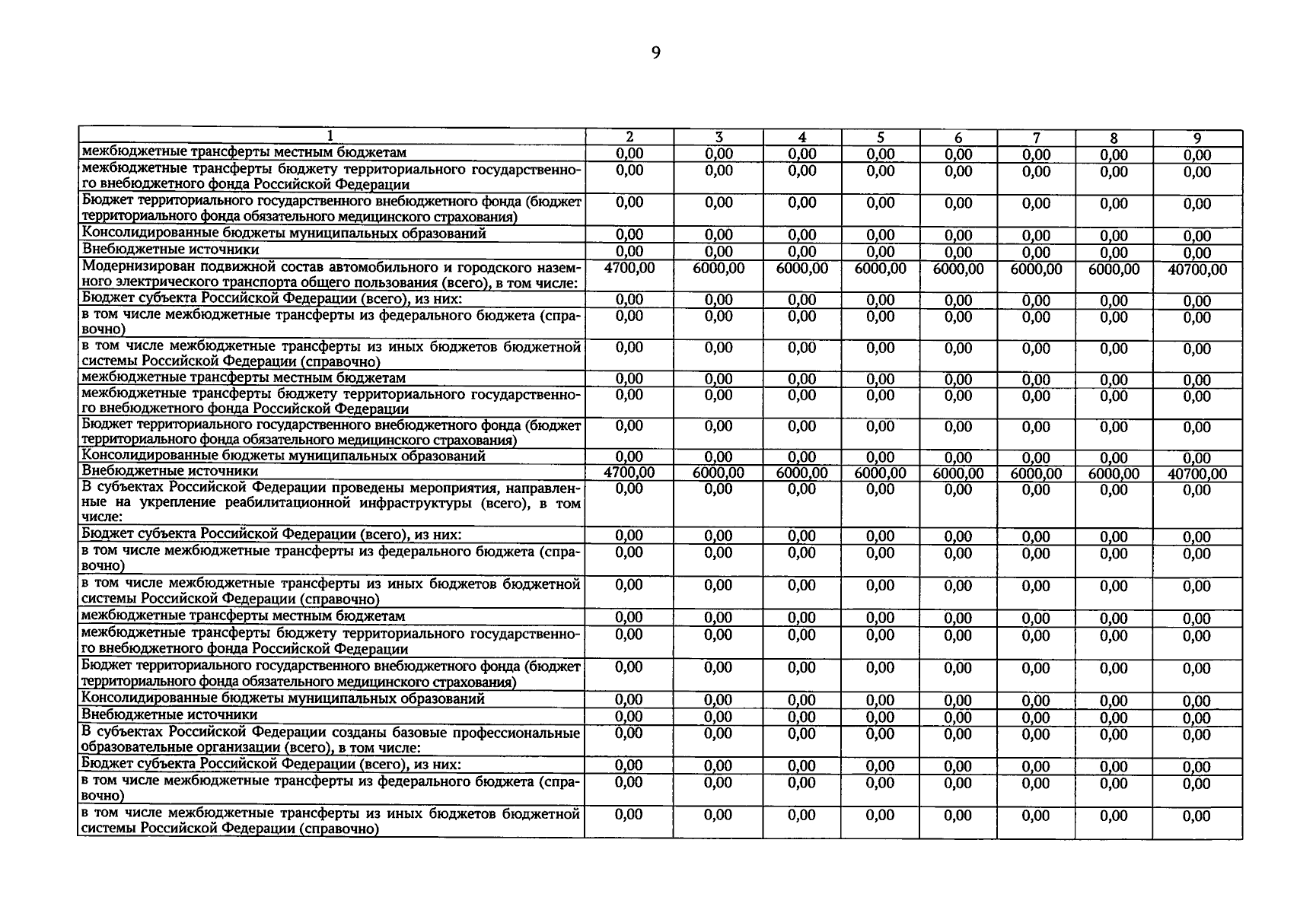 9

| 1 | 2 | 3 | 4 | 5 | 6 | 7 | 8 | 9 |
|---|---|---|---|---|---|---|---|---|
| межбюджетные трансферты местным бюджетам | 0,00 | 0,00 | 0,00 | 0,00 | 0,00 | 0,00 | 0,00 | 0,00 |
| межбюджетные трансферты бюджету территориального государственного внебюджетного фонда Российской Федерации | 0,00 | 0,00 | 0,00 | 0,00 | 0,00 | 0,00 | 0,00 | 0,00 |
| Бюджет территориального государственного внебюджетного фонда (бюджет территориального фонда обязательного медицинского страхования) | 0,00 | 0,00 | 0,00 | 0,00 | 0,00 | 0,00 | 0,00 | 0,00 |
| Консолидированные бюджеты муниципальных образований | 0,00 | 0,00 | 0,00 | 0,00 | 0,00 | 0,00 | 0,00 | 0,00 |
| Внебюджетные источники | 0,00 | 0,00 | 0,00 | 0,00 | 0,00 | 0,00 | 0,00 | 0,00 |
| Модернизирован подвижной состав автомобильного и городского наземного электрического транспорта общего пользования (всего), в том числе: | 4700,00 | 6000,00 | 6000,00 | 6000,00 | 6000,00 | 6000,00 | 6000,00 | 40700,00 |
| Бюджет субъекта Российской Федерации (всего), из них: | 0,00 | 0,00 | 0,00 | 0,00 | 0,00 | 0,00 | 0,00 | 0,00 |
| в том числе межбюджетные трансферты из федерального бюджета (справочно) | 0,00 | 0,00 | 0,00 | 0,00 | 0,00 | 0,00 | 0,00 | 0,00 |
| в том числе межбюджетные трансферты из иных бюджетов бюджетной системы Российской Федерации (справочно) | 0,00 | 0,00 | 0,00 | 0,00 | 0,00 | 0,00 | 0,00 | 0,00 |
| межбюджетные трансферты местным бюджетам | 0,00 | 0,00 | 0,00 | 0,00 | 0,00 | 0,00 | 0,00 | 0,00 |
| межбюджетные трансферты бюджету территориального государственного внебюджетного фонда Российской Федерации | 0,00 | 0,00 | 0,00 | 0,00 | 0,00 | 0,00 | 0,00 | 0,00 |
| Бюджет территориального государственного внебюджетного фонда (бюджет территориального фонда обязательного медицинского страхования) | 0,00 | 0,00 | 0,00 | 0,00 | 0,00 | 0,00 | 0,00 | 0,00 |
| Консолидированные бюджеты муниципальных образований | 0,00 | 0,00 | 0,00 | 0,00 | 0,00 | 0,00 | 0,00 | 0,00 |
| Внебюджетные источники | 4700,00 | 6000,00 | 6000,00 | 6000,00 | 6000,00 | 6000,00 | 6000,00 | 40700,00 |
| В субъектах Российской Федерации проведены мероприятия, направленные на укрепление реабилитационной инфраструктуры (всего), в том числе: | 0,00 | 0,00 | 0,00 | 0,00 | 0,00 | 0,00 | 0,00 | 0,00 |
| Бюджет субъекта Российской Федерации (всего), из них: | 0,00 | 0,00 | 0,00 | 0,00 | 0,00 | 0,00 | 0,00 | 0,00 |
| в том числе межбюджетные трансферты из федерального бюджета (справочно) | 0,00 | 0,00 | 0,00 | 0,00 | 0,00 | 0,00 | 0,00 | 0,00 |
| в том числе межбюджетные трансферты из иных бюджетов бюджетной системы Российской Федерации (справочно) | 0,00 | 0,00 | 0,00 | 0,00 | 0,00 | 0,00 | 0,00 | 0,00 |
| межбюджетные трансферты местным бюджетам | 0,00 | 0,00 | 0,00 | 0,00 | 0,00 | 0,00 | 0,00 | 0,00 |
| межбюджетные трансферты бюджету территориального государственного внебюджетного фонда Российской Федерации | 0,00 | 0,00 | 0,00 | 0,00 | 0,00 | 0,00 | 0,00 | 0,00 |
| Бюджет территориального государственного внебюджетного фонда (бюджет территориального фонда обязательного медицинского страхования) | 0,00 | 0,00 | 0,00 | 0,00 | 0,00 | 0,00 | 0,00 | 0,00 |
| Консолидированные бюджеты муниципальных образований | 0,00 | 0,00 | 0,00 | 0,00 | 0,00 | 0,00 | 0,00 | 0,00 |
| Внебюджетные источники | 0,00 | 0,00 | 0,00 | 0,00 | 0,00 | 0,00 | 0,00 | 0,00 |
| В субъектах Российской Федерации созданы базовые профессиональные образовательные организации (всего), в том числе: | 0,00 | 0,00 | 0,00 | 0,00 | 0,00 | 0,00 | 0,00 | 0,00 |
| Бюджет субъекта Российской Федерации (всего), из них: | 0,00 | 0,00 | 0,00 | 0,00 | 0,00 | 0,00 | 0,00 | 0,00 |
| в том числе межбюджетные трансферты из федерального бюджета (справочно) | 0,00 | 0,00 | 0,00 | 0,00 | 0,00 | 0,00 | 0,00 | 0,00 |
| в том числе межбюджетные трансферты из иных бюджетов бюджетной системы Российской Федерации (справочно) | 0,00 | 0,00 | 0,00 | 0,00 | 0,00 | 0,00 | 0,00 | 0,00 |